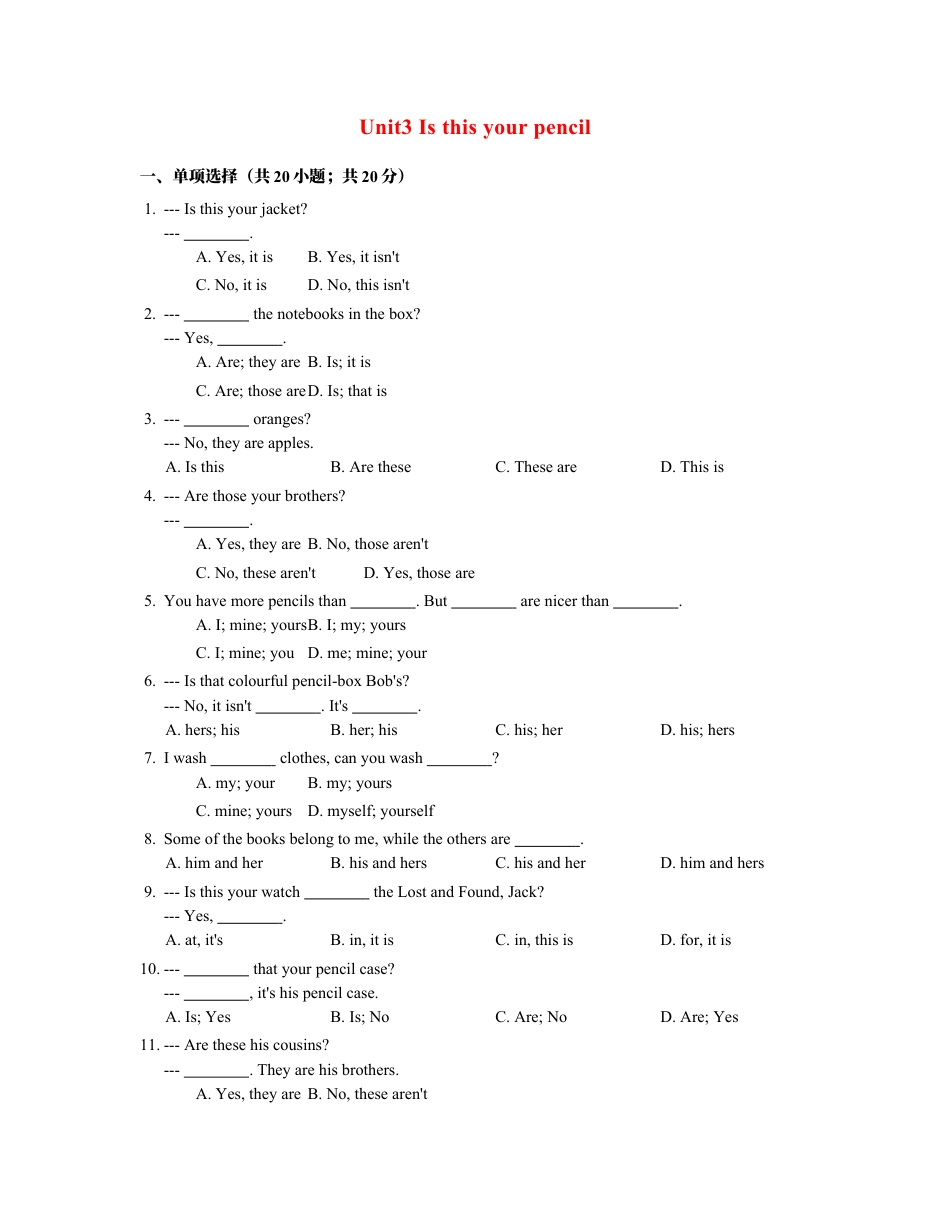 Unit3 Is this your pencil

一、单项选择（共 20 小题；共 20 分）

1. --- Is this your jacket?
--- ________.
A. Yes, it is B. Yes, it isn't
C. No, it is D. No, this isn't

2. --- ________ the notebooks in the box?
--- Yes, ________.
A. Are; they are B. Is; it is
C. Are; those are D. Is; that is

3. --- ________ oranges?
--- No, they are apples.
A. Is this B. Are these C. These are D. This is

4. --- Are those your brothers?
--- ________.
A. Yes, they are B. No, those aren't
C. No, these aren't D. Yes, those are

5. You have more pencils than ________. But ________ are nicer than ________.
A. I; mine; yours B. I; my; yours
C. I; mine; you D. me; mine; your

6. --- Is that colourful pencil-box Bob's?
--- No, it isn't ________. It's ________.
A. hers; his B. her; his C. his; her D. his; hers

7. I wash ________ clothes, can you wash ________?
A. my; your B. my; yours
C. mine; yours D. myself; yourself

8. Some of the books belong to me, while the others are ________.
A. him and her B. his and hers C. his and her D. him and hers

9. --- Is this your watch ________ the Lost and Found, Jack?
--- Yes, ________.
A. at, it's B. in, it is C. in, this is D. for, it is

10. --- ________ that your pencil case?
--- ________, it's his pencil case.
A. Is; Yes B. Is; No C. Are; No D. Are; Yes

11. --- Are these his cousins?
--- ________. They are his brothers.
A. Yes, they are B. No, these aren't